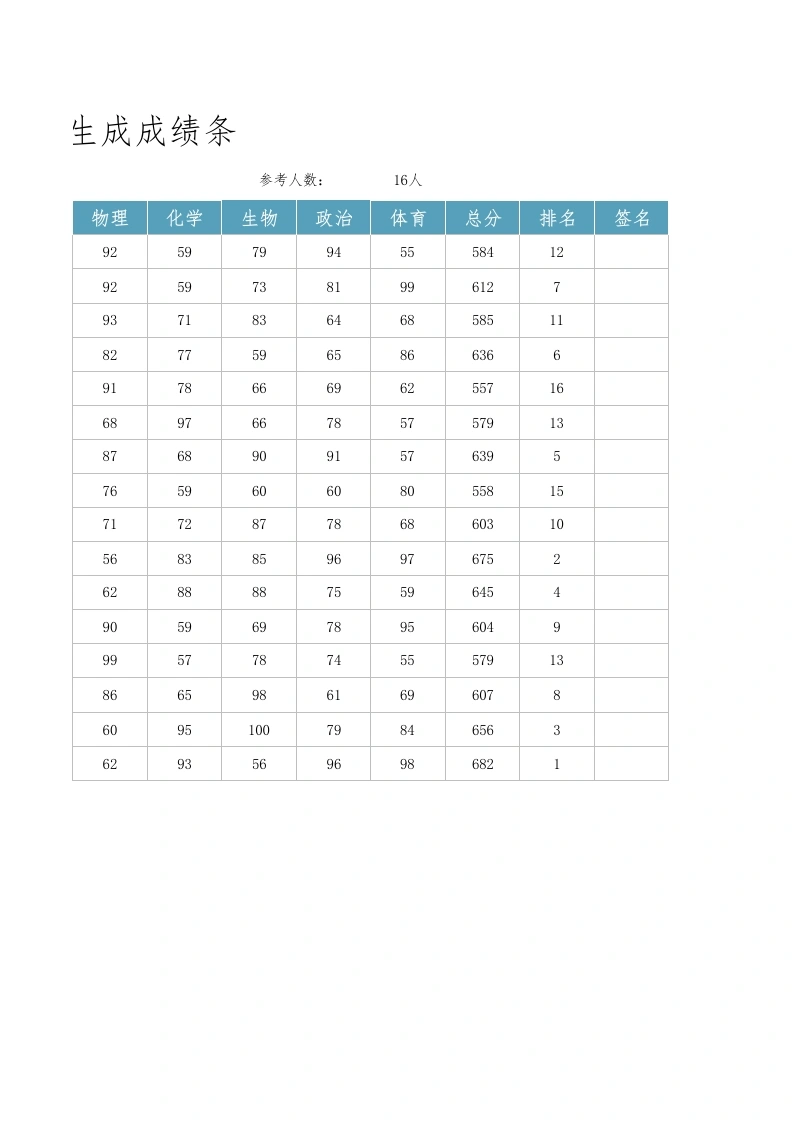 生成成绩条

参考人数： 16人

| 物理 | 化学 | 生物 | 政治 | 体育 | 总分 | 排名 | 签名 |
|---|---|---|---|---|---|---|---|
| 92 | 59 | 79 | 94 | 55 | 584 | 12 | |
| 92 | 59 | 73 | 81 | 99 | 612 | 7 | |
| 93 | 71 | 83 | 64 | 68 | 585 | 11 | |
| 82 | 77 | 59 | 65 | 86 | 636 | 6 | |
| 91 | 78 | 66 | 69 | 62 | 557 | 16 | |
| 68 | 97 | 66 | 78 | 57 | 579 | 13 | |
| 87 | 68 | 90 | 91 | 57 | 639 | 5 | |
| 76 | 59 | 60 | 60 | 80 | 558 | 15 | |
| 71 | 72 | 87 | 78 | 68 | 603 | 10 | |
| 56 | 83 | 85 | 96 | 97 | 675 | 2 | |
| 62 | 88 | 88 | 75 | 59 | 645 | 4 | |
| 90 | 59 | 69 | 78 | 95 | 604 | 9 | |
| 99 | 57 | 78 | 74 | 55 | 579 | 13 | |
| 86 | 65 | 98 | 61 | 69 | 607 | 8 | |
| 60 | 95 | 100 | 79 | 84 | 656 | 3 | |
| 62 | 93 | 56 | 96 | 98 | 682 | 1 | |